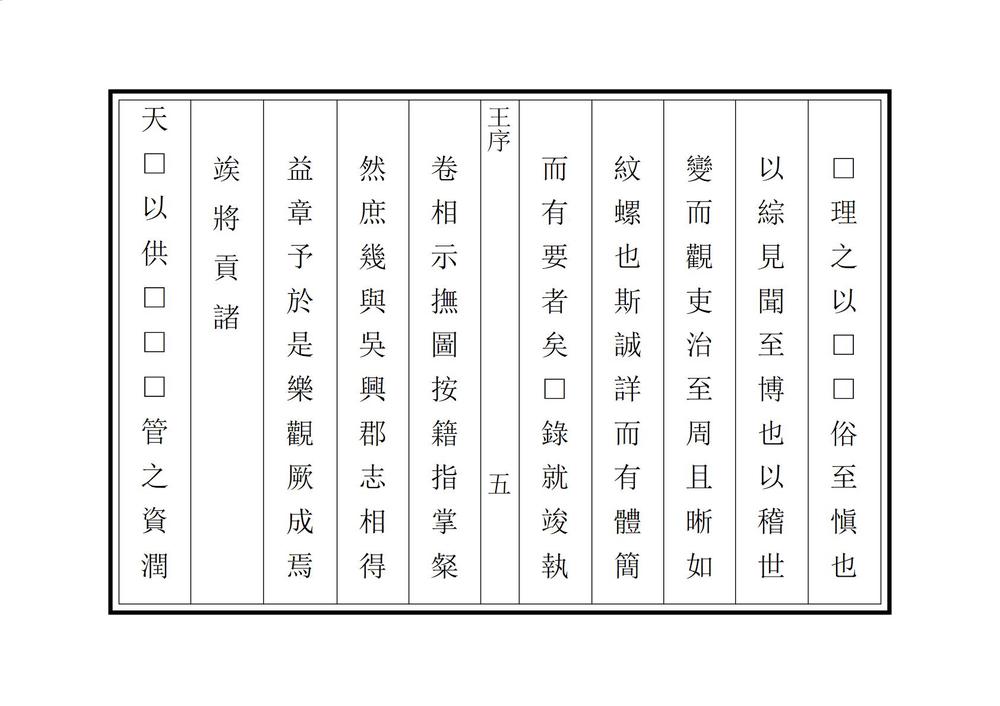 □理之以□□俗至愼也

以綜見聞至博也以稽世

變而觀吏治至周且晰如

紋螺也斯誠詳而有體簡

而有要者矣□錄就竣執

王序

五

卷相示撫圖按籍指掌粲

然庶幾與吳興郡志相得

益章予於是樂觀厥成焉

竢將貢諸

天□以供□□□管之資潤